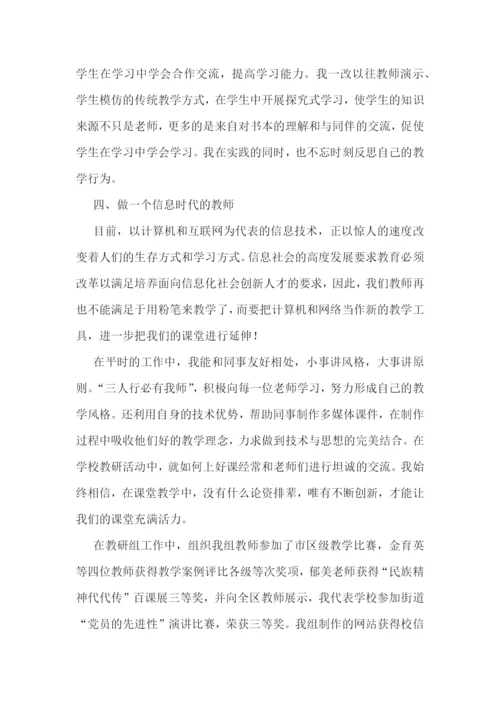 学生在学习中学会合作交流，提高学习能力。我一改以往教师演示、学生模仿的传统教学方式，在学生中开展探究式学习，使学生的知识来源不只是老师，更多的是来自对书本的理解和与同伴的交流，促使学生在学习中学会学习。我在实践的同时，也不忘时刻反思自己的教学行为。

四、做一个信息时代的教师

目前，以计算机和互联网为代表的信息技术，正以惊人的速度改变着人们的生存方式和学习方式。信息社会的高度发展要求教育必须改革以满足培养面向信息化社会创新人才的要求，因此，我们教师再也不能满足于用粉笔来教学了，而要把计算机和网络当作新的教学工具，进一步把我们的课堂进行延伸！

在平时的工作中，我能和同事友好相处，小事讲风格，大事讲原则。“三人行必有我师”，积极向每一位老师学习，努力形成自己的教学风格。还利用自身的技术优势，帮助同事制作多媒体课件，在制作过程中吸收他们好的教学理念，力求做到技术与思想的完美结合。在学校教研活动中，就如何上好课经常和老师们进行坦诚的交流。我始终相信，在课堂教学中，没有什么论资排辈，唯有不断创新，才能让我们的课堂充满活力。

在教研组工作中，组织我组教师参加了市区级教学比赛，金育英等四位教师获得教学案例评比各级等次奖项，郁美老师获得“民族精神代代传”百课展三等奖，并向全区教师展示，我代表学校参加街道“党员的先进性”演讲比赛，荣获三等奖。我组制作的网站获得校信